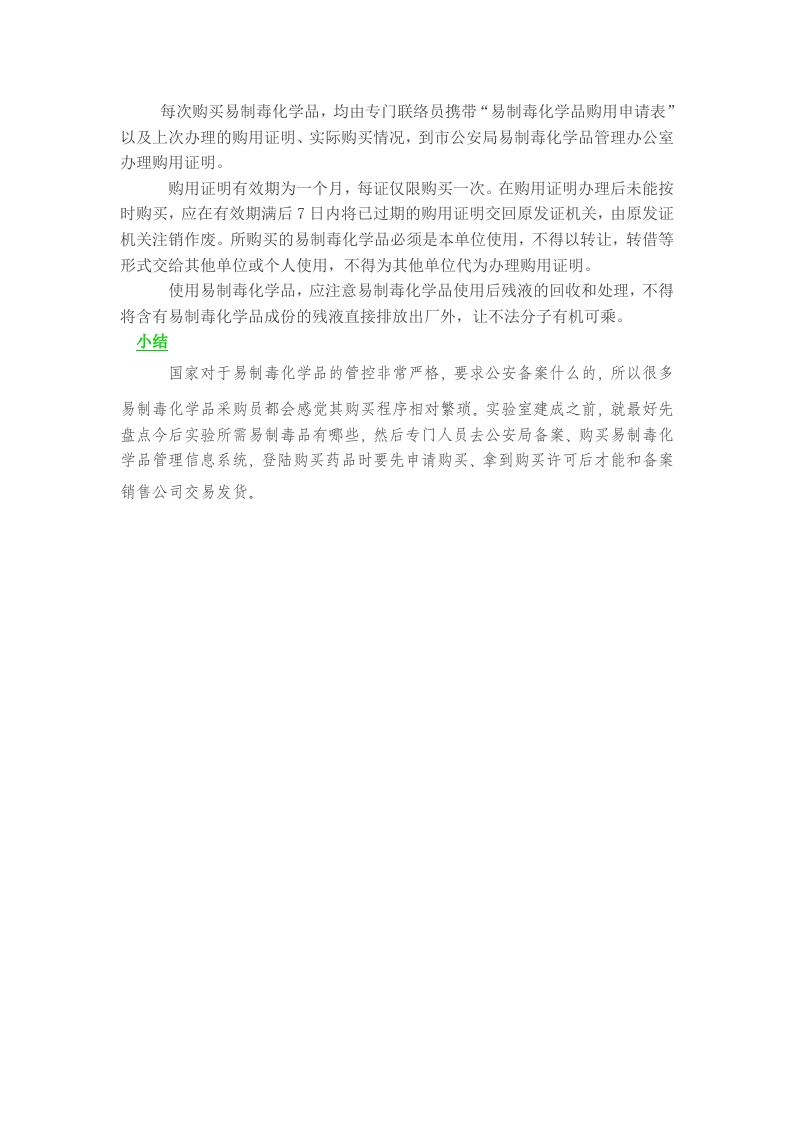 每次购买易制毒化学品，均由专门联络员携带“易制毒化学品购用申请表”以及上次办理的购用证明、实际购买情况，到市公安局易制毒化学品管理办公室办理购用证明。

购用证明有效期为一个月，每证仅限购买一次。在购用证明办理后未能按时购买，应在有效期满后 7 日内将已过期的购用证明交回原发证机关，由原发证机关注销作废。所购买的易制毒化学品必须是本单位使用，不得以转让，转借等形式交给其他单位或个人使用，不得为其他单位代为办理购用证明。

使用易制毒化学品，应注意易制毒化学品使用后残液的回收和处理，不得将含有易制毒化学品成份的残液直接排放出厂外，让不法分子有机可乘。

小结

国家对于易制毒化学品的管控非常严格，要求公安备案什么的，所以很多易制毒化学品采购员都会感觉其购买程序相对繁琐。实验室建成之前，就最好先盘点今后实验所需易制毒品有哪些，然后专门人员去公安局备案、购买易制毒化学品管理信息系统，登陆购买药品时要先申请购买、拿到购买许可后才能和备案销售公司交易发货。